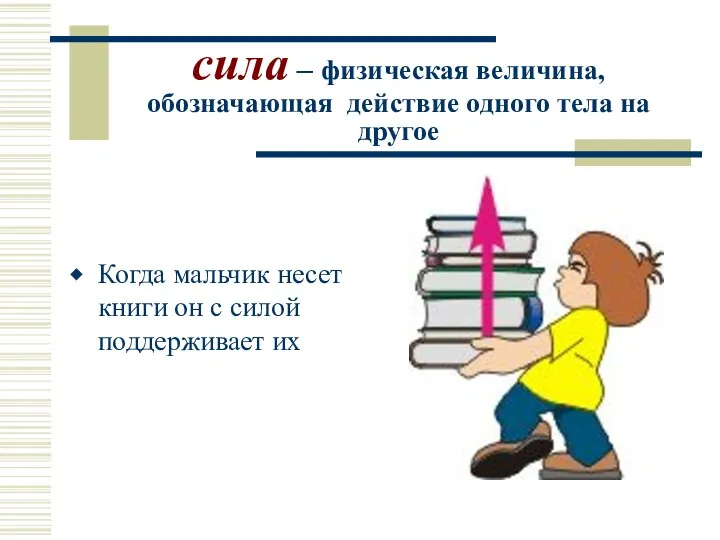 сила – физическая величина, обозначающая действие одного тела на другое

Когда мальчик несет книги он с силой поддерживает их